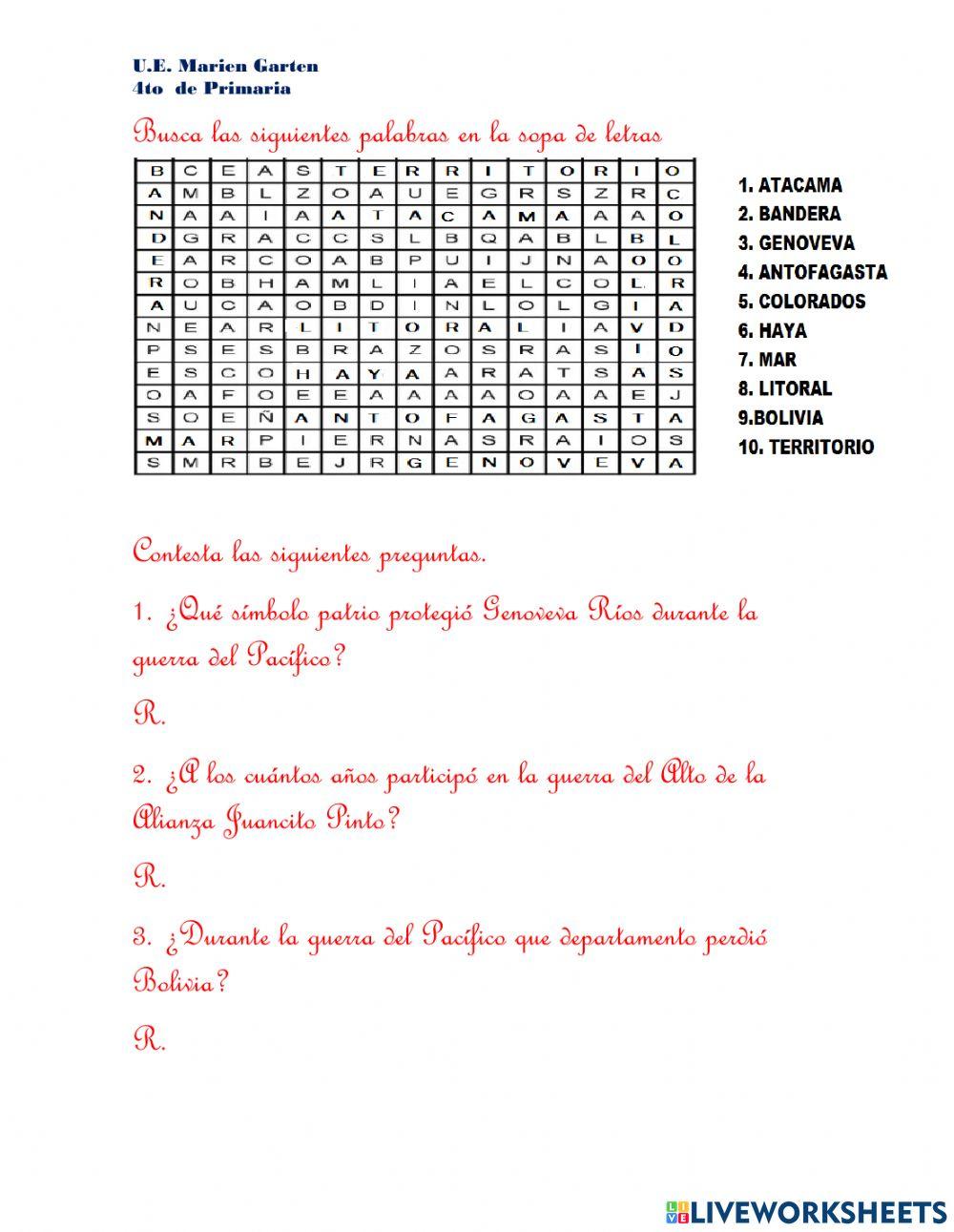 U.E. Marien Garten
4to de Primaria

Busca las siguientes palabras en la sopa de letras

| B | C | E | A | S | T | E | R | R | I | T | O | R | I | O |
|---|---|---|---|---|---|---|---|---|---|---|---|---|---|---|
| A | M | B | L | Z | O | A | U | E | G | R | S | Z | R | C |
| N | A | A | I | A | A | T | A | C | A | M | A | A | A | O |
| D | G | R | A | C | C | S | L | B | Q | A | B | L | B | L |
| E | A | R | C | O | A | B | P | U | I | J | N | A | O | O |
| R | O | B | H | A | M | L | I | A | E | L | C | O | L | R |
| A | U | C | A | O | B | D | I | N | L | O | L | G | I | A |
| N | E | A | R | L | I | T | O | R | A | L | I | A | V | D |
| P | S | E | S | B | R | A | Z | O | S | R | A | S | I | O |
| E | S | C | O | H | A | Y | A | A | R | A | T | S | A | S |
| O | A | F | O | E | E | A | A | A | A | O | A | A | E | J |
| S | O | E | Ñ | A | N | T | O | F | A | G | A | S | T | A |
| M | A | R | P | I | E | R | N | A | S | R | A | I | O | S |
| S | M | R | B | E | J | R | G | E | N | O | V | E | V | A |

1. ATACAMA
2. BANDERA
3. GENOVEVA
4. ANTOFAGASTA
5. COLORADOS
6. HAYA
7. MAR
8. LITORAL
9.BOLIVIA
10. TERRITORIO

Contesta las siguientes preguntas.

1. ¿Qué símbolo patrio protegió Genoveva Ríos durante la guerra del Pacífico?

R.

2. ¿A los cuántos años participó en la guerra del Alto de la Alianza Juancito Pinto?

R.

3. ¿Durante la guerra del Pacífico que departamento perdió Bolivia?

R.

LIVEWORKSHEETS